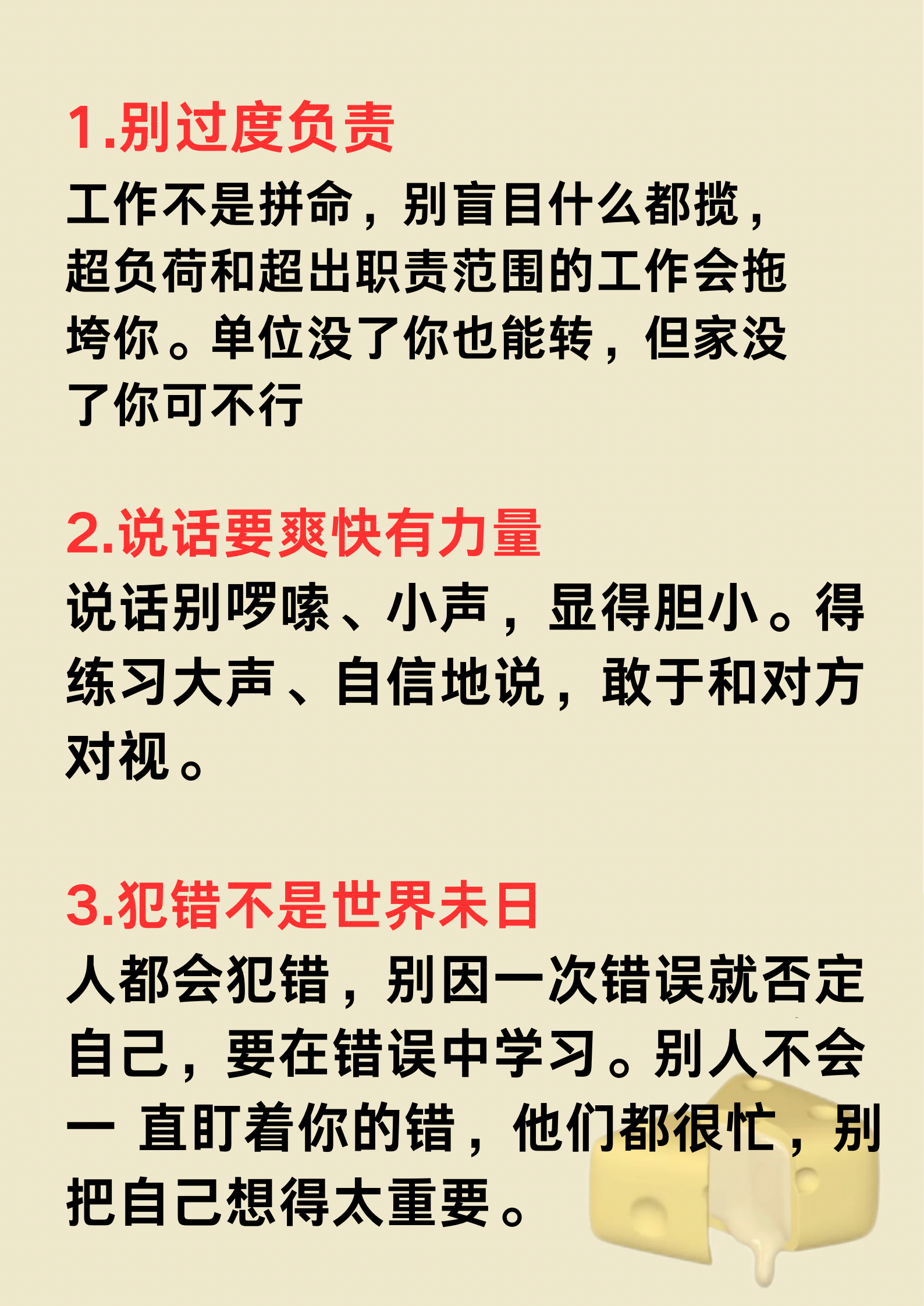 1.别过度负责
工作不是拼命，别盲目什么都揽，超负荷和超出职责范围的工作会拖垮你。单位没了你也能转，但家没了你可不行

2.说话要爽快有力量
说话别啰嗦、小声，显得胆小。得练习大声、自信地说，敢于和对方对视。

3.犯错不是世界末日
人都会犯错，别因一次错误就否定自己，要在错误中学习。别人不会一 直盯着你的错，他们都很忙，别把自己想得太重要。